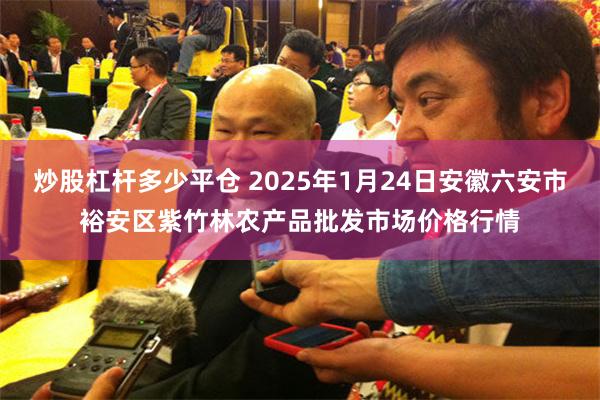 炒股杠杆多少平仓 2025年1月24日安徽六安市裕安区紫竹林农产品批发市场价格行情